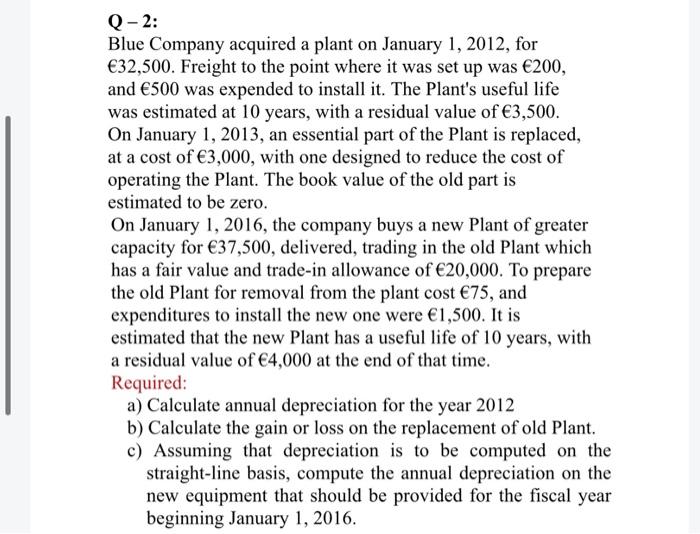 Q – 2:
Blue Company acquired a plant on January 1, 2012, for €32,500. Freight to the point where it was set up was €200, and €500 was expended to install it. The Plant's useful life was estimated at 10 years, with a residual value of €3,500. On January 1, 2013, an essential part of the Plant is replaced, at a cost of €3,000, with one designed to reduce the cost of operating the Plant. The book value of the old part is estimated to be zero.
On January 1, 2016, the company buys a new Plant of greater capacity for €37,500, delivered, trading in the old Plant which has a fair value and trade-in allowance of €20,000. To prepare the old Plant for removal from the plant cost €75, and expenditures to install the new one were €1,500. It is estimated that the new Plant has a useful life of 10 years, with a residual value of €4,000 at the end of that time.
Required:
a) Calculate annual depreciation for the year 2012
b) Calculate the gain or loss on the replacement of old Plant.
c) Assuming that depreciation is to be computed on the straight-line basis, compute the annual depreciation on the new equipment that should be provided for the fiscal year beginning January 1, 2016.